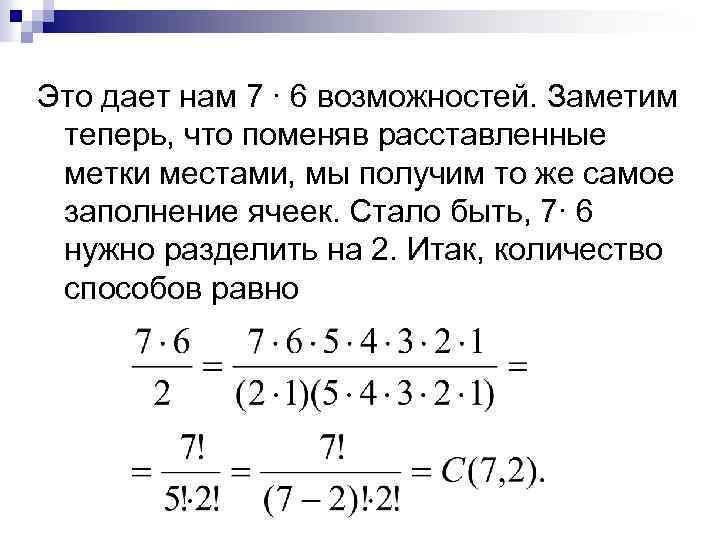 Это дает нам 7 · 6 возможностей. Заметим теперь, что поменяв расставленные метки местами, мы получим то же самое заполнение ячеек. Стало быть, 7· 6 нужно разделить на 2. Итак, количество способов равно

$\frac{7 \cdot 6}{2} = \frac{7 \cdot 6 \cdot 5 \cdot 4 \cdot 3 \cdot 2 \cdot 1}{(2 \cdot 1)(5 \cdot 4 \cdot 3 \cdot 2 \cdot 1)} =$

$= \frac{7!}{5! \cdot 2!} = \frac{7!}{(7-2)! \cdot 2!} = C(7,2).$